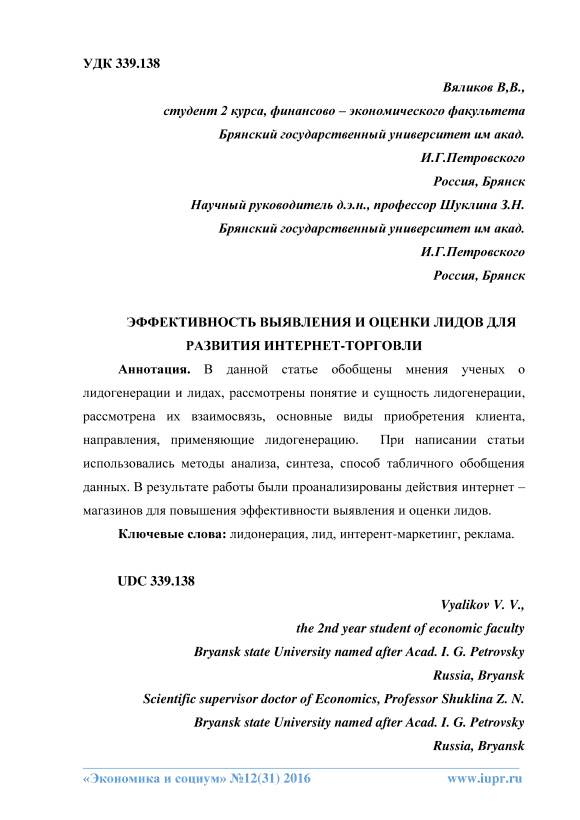 УДК 339.138

Вяликов В,В.,
студент 2 курса, финансово – экономического факультета
Брянский государственный университет им акад.
И.Г.Петровского
Россия, Брянск
Научный руководитель д.э.н., профессор Шуклина З.Н.
Брянский государственный университет им акад.
И.Г.Петровского
Россия, Брянск

ЭФФЕКТИВНОСТЬ ВЫЯВЛЕНИЯ И ОЦЕНКИ ЛИДОВ ДЛЯ РАЗВИТИЯ ИНТЕРНЕТ-ТОРГОВЛИ

Аннотация. В данной статье обобщены мнения ученых о лидогенерации и лидах, рассмотрены понятие и сущность лидогенерации, рассмотрена их взаимосвязь, основные виды приобретения клиента, направления, применяющие лидогенерацию. При написании статьи использовались методы анализа, синтеза, способ табличного обобщения данных. В результате работы были проанализированы действия интернет – магазинов для повышения эффективности выявления и оценки лидов.

Ключевые слова: лидонерация, лид, интерент-маркетинг, реклама.

UDC 339.138

Vyalikov V. V.,
the 2nd year student of economic faculty
Bryansk state University named after Acad. I. G. Petrovsky
Russia, Bryansk
Scientific supervisor doctor of Economics, Professor Shuklina Z. N.
Bryansk state University named after Acad. I. G. Petrovsky
Russia, Bryansk

«Экономика и социум» №12(31) 2016 www.iupr.ru